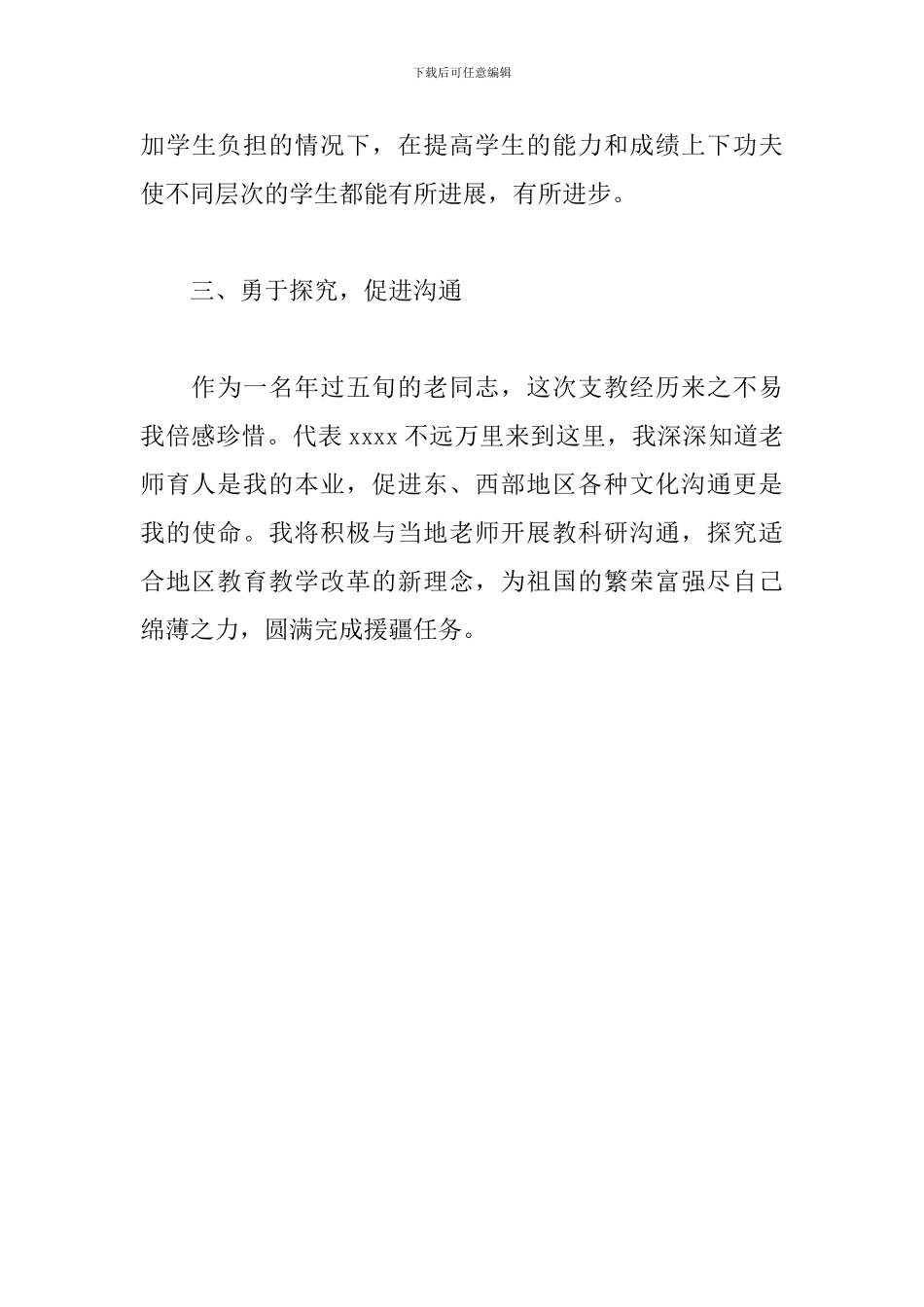 下载后可任意编辑

加学生负担的情况下，在提高学生的能力和成绩上下功夫使不同层次的学生都能有所进展，有所进步。

三、勇于探究，促进沟通

作为一名年过五旬的老同志，这次支教经历来之不易我倍感珍惜。代表 xxxx 不远万里来到这里，我深深知道老师育人是我的本业，促进东、西部地区各种文化沟通更是我的使命。我将积极与当地老师开展教科研沟通，探究适合地区教育教学改革的新理念，为祖国的繁荣富强尽自己绵薄之力，圆满完成援疆任务。